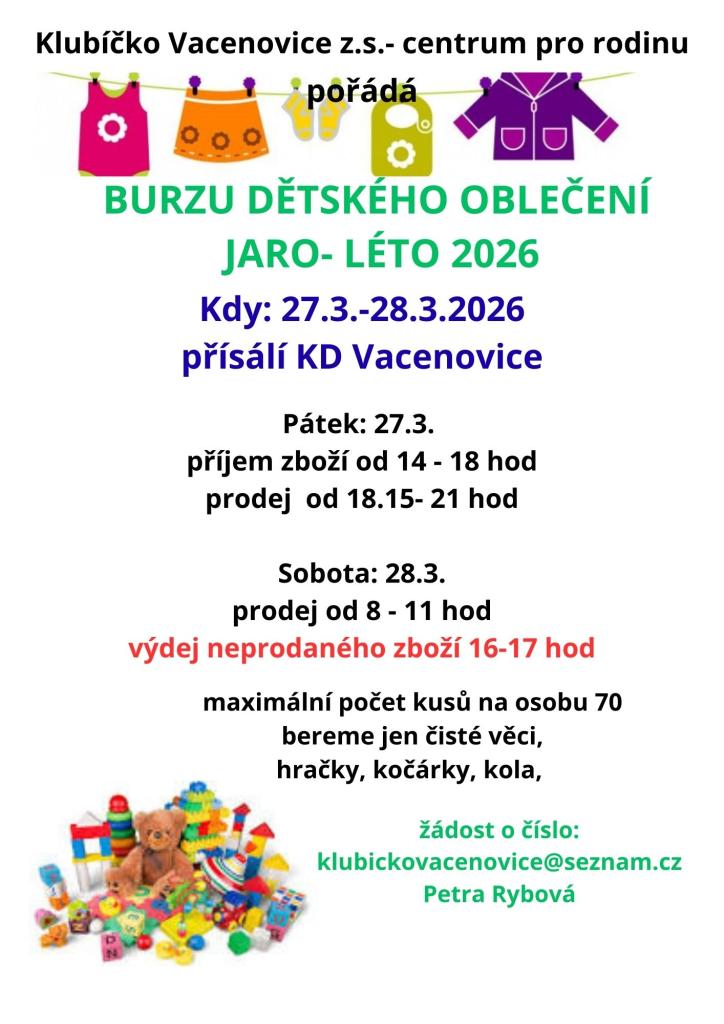 Klubíčko Vacenovice z.s.- centrum pro rodinu pořádá

BURZU DĚTSKÉHO OBLEČENÍ
JARO- LÉTO 2026

Kdy: 27.3.-28.3.2026
přísálí KD Vacenovice

Pátek: 27.3.
příjem zboží od 14 - 18 hod
prodej od 18.15- 21 hod

Sobota: 28.3.
prodej od 8 - 11 hod
výdej neprodaného zboží 16-17 hod

maximální počet kusů na osobu 70
bereme jen čisté věci,
hračky, kočárky, kola,

žádost o číslo:
klubickovacenovice@seznam.cz
Petra Rybová